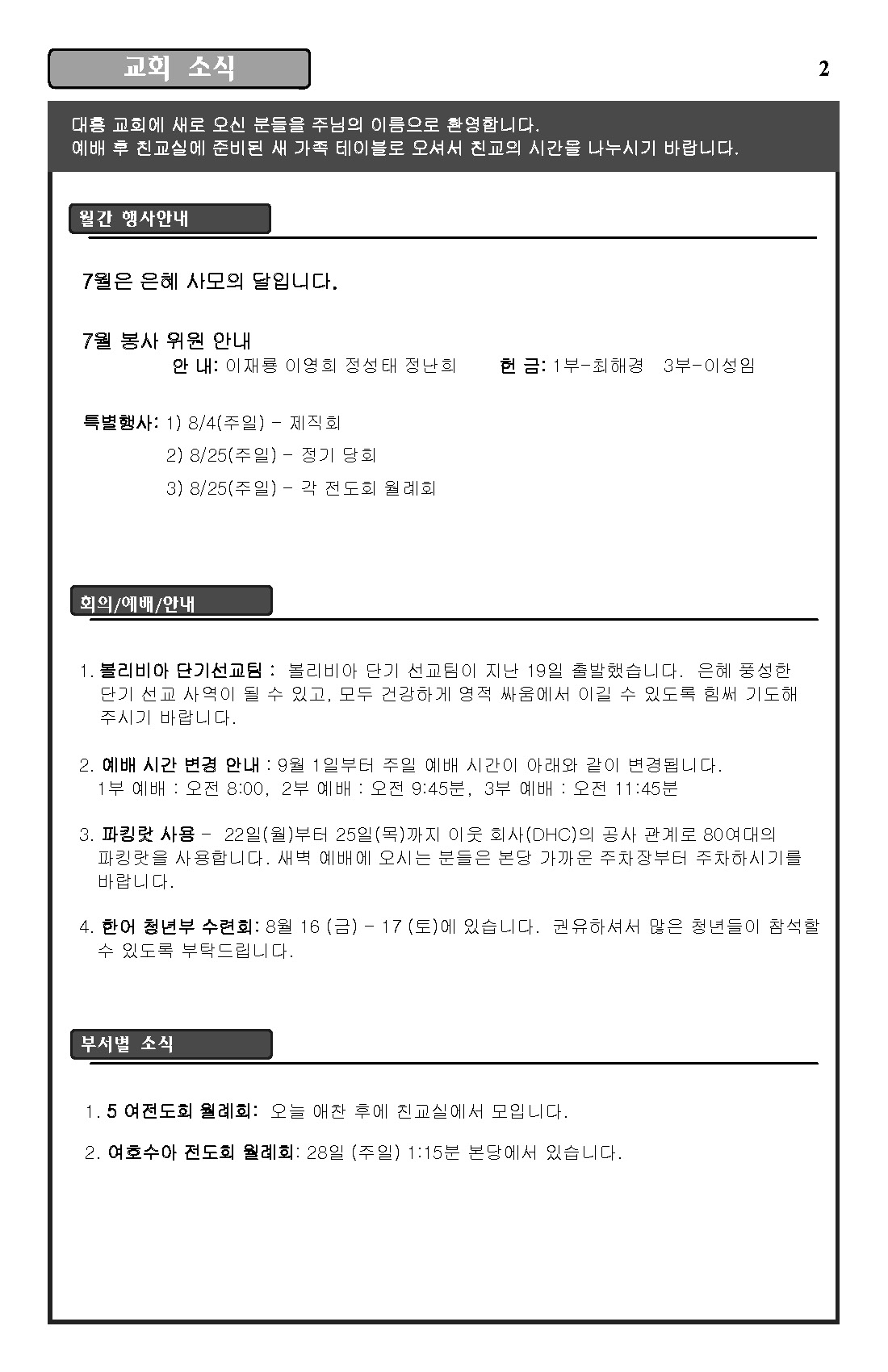 교회 소식

2

대흥 교회에 새로 오신 분들을 주님의 이름으로 환영합니다.
예배 후 친교실에 준비된 새 가족 테이블로 오셔서 친교의 시간을 나누시기 바랍니다.

월간 행사안내

7월은 은혜 사모의 달입니다.

7월 봉사 위원 안내
안 내: 이재룡 이영희 정성태 정난희 헌 금: 1부-최해경 3부-이성임

특별행사: 1) 8/4(주일) - 제직회
2) 8/25(주일) - 정기 당회
3) 8/25(주일) - 각 전도회 월례회

회의/예배/안내

1. 볼리비아 단기선교팀 : 볼리비아 단기 선교팀이 지난 19일 출발했습니다. 은혜 풍성한 단기 선교 사역이 될 수 있고, 모두 건강하게 영적 싸움에서 이길 수 있도록 힘써 기도해 주시기 바랍니다.

2. 예배 시간 변경 안내 : 9월 1일부터 주일 예배 시간이 아래와 같이 변경됩니다.
1부 예배 : 오전 8:00, 2부 예배 : 오전 9:45분, 3부 예배 : 오전 11:45분

3. 파킹랏 사용 - 22일(월)부터 25일(목)까지 이웃 회사(DHC)의 공사 관계로 80여대의 파킹랏을 사용합니다. 새벽 예배에 오시는 분들은 본당 가까운 주차장부터 주차하시기를 바랍니다.

4. 한어 청년부 수련회: 8월 16 (금) - 17 (토)에 있습니다. 권유하셔서 많은 청년들이 참석할 수 있도록 부탁드립니다.

부서별 소식

1. 5 여전도회 월례회: 오늘 애찬 후에 친교실에서 모입니다.

2. 여호수아 전도회 월례회: 28일 (주일) 1:15분 본당에서 있습니다.